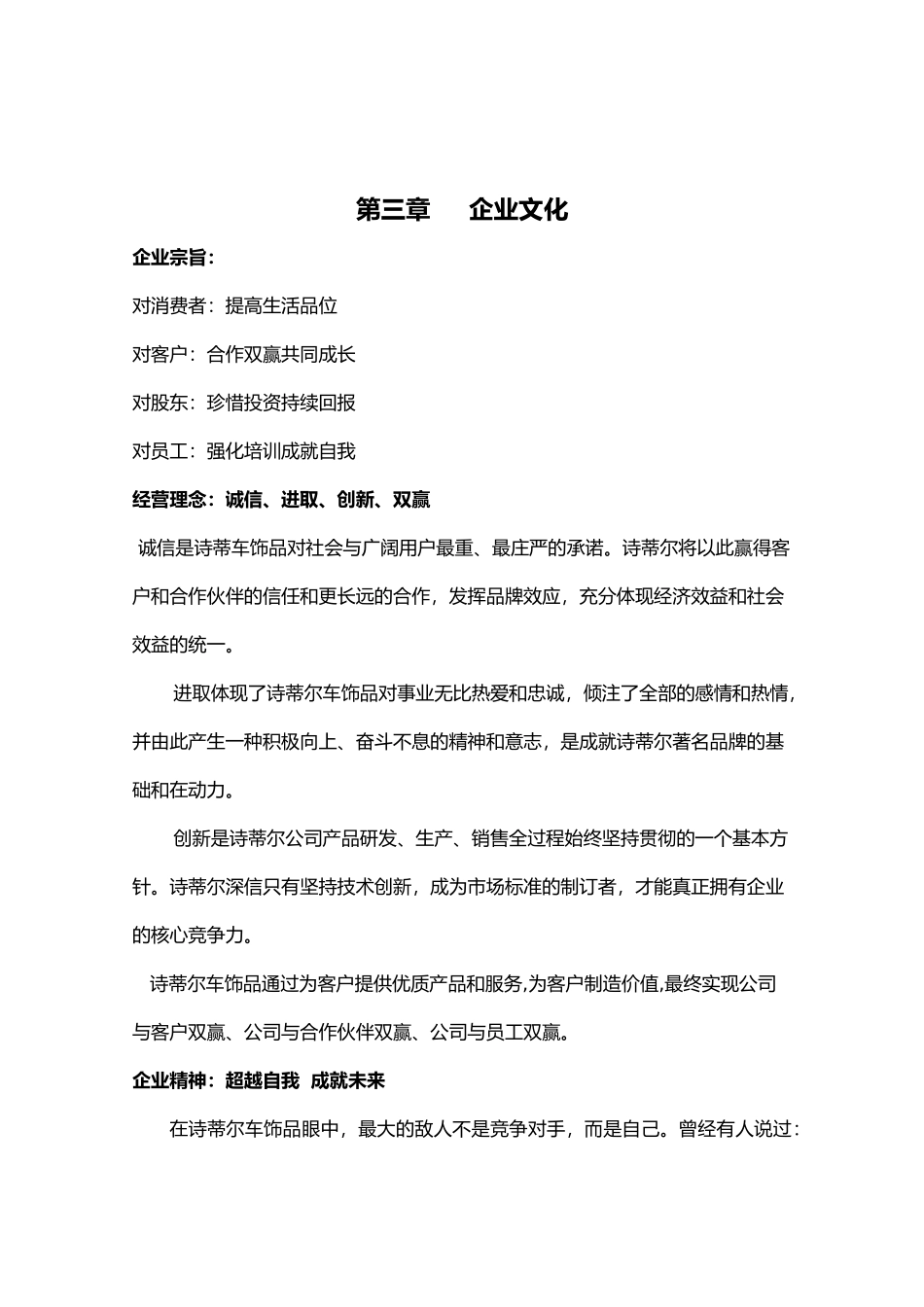 第三章　企业文化

企业宗旨：

对消费者：提高生活品位

对客户：合作双赢共同成长

对股东：珍惜投资持续回报

对员工：强化培训成就自我

经营理念：诚信、进取、创新、双赢

诚信是诗蒂车饰品对社会与广阔用户最重、最庄严的承诺。诗蒂尔将以此赢得客户和合作伙伴的信任和更长远的合作，发挥品牌效应，充分体现经济效益和社会效益的统一。

进取体现了诗蒂尔车饰品对事业无比热爱和忠诚，倾注了全部的感情和热情，并由此产生一种积极向上、奋斗不息的精神和意志，是成就诗蒂尔著名品牌的基础和在动力。

创新是诗蒂尔公司产品研发、生产、销售全过程始终坚持贯彻的一个基本方针。诗蒂尔深信只有坚持技术创新，成为市场标准的制订者，才能真正拥有企业的核心竞争力。

诗蒂尔车饰品通过为客户提供优质产品和服务,为客户制造价值,最终实现公司与客户双赢、公司与合作伙伴双赢、公司与员工双赢。

企业精神：超越自我 成就未来

在诗蒂尔车饰品眼中，最大的敌人不是竞争对手，而是自己。曾经有人说过：